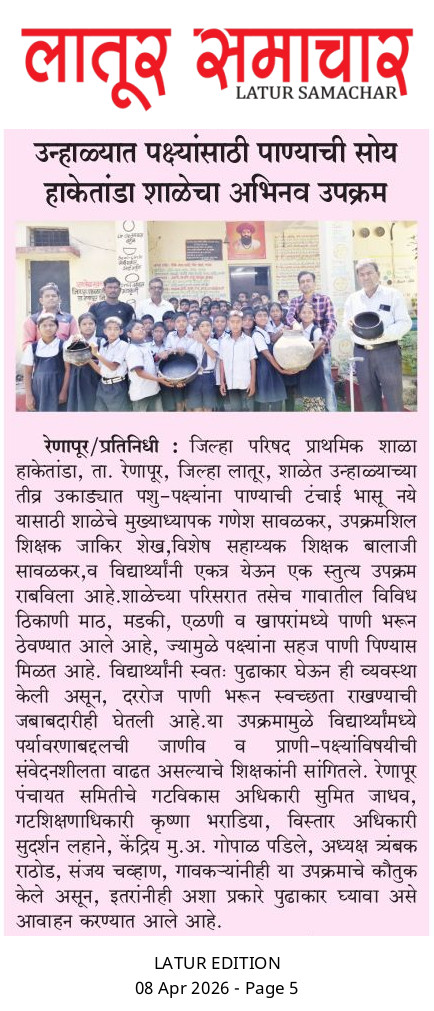 लातूर समाचार
LATUR SAMACHAR

उन्हाळ्यात पक्ष्यांसाठी पाण्याची सोय हाकेतांडा शाळेचा अभिनव उपक्रम

रेणापूर/प्रतिनिधी : जिल्हा परिषद प्राथमिक शाळा हाकेतांडा, ता. रेणापूर, जिल्हा लातूर, शाळेत उन्हाळ्याच्या तीव्र उकाड्यात पशु-पक्ष्यांना पाण्याची टंचाई भासू नये यासाठी शाळेचे मुख्याध्यापक गणेश सावळकर, उपक्रमशिल शिक्षक जाकिर शेख,विशेष सहाय्यक शिक्षक बालाजी सावळकर,व विद्यार्थ्यांनी एकत्र येऊन एक स्तुत्य उपक्रम राबविला आहे.शाळेच्या परिसरात तसेच गावातील विविध ठिकाणी माठ, मडकी, एळणी व खापरांमध्ये पाणी भरून ठेवण्यात आले आहे, ज्यामुळे पक्ष्यांना सहज पाणी पिण्यास मिळत आहे. विद्यार्थ्यांनी स्वतः पुढाकार घेऊन ही व्यवस्था केली असून, दररोज पाणी भरून स्वच्छता राखण्याची जबाबदारीही घेतली आहे.या उपक्रमामुळे विद्यार्थ्यांमध्ये पर्यावरणाबद्दलची जाणीव व प्राणी-पक्ष्यांविषयीची संवेदनशीलता वाढत असल्याचे शिक्षकांनी सांगितले. रेणापूर पंचायत समितीचे गटविकास अधिकारी सुमित जाधव, गटशिक्षणाधिकारी कृष्णा भराडिया, विस्तार अधिकारी सुदर्शन लहाने, केंद्रिय मु.अ. गोपाळ पडिले, अध्यक्ष त्र्यंबक राठोड, संजय चव्हाण, गावकऱ्यांनीही या उपक्रमाचे कौतुक केले असून, इतरांनीही अशा प्रकारे पुढाकार घ्यावा असे आवाहन करण्यात आले आहे.

LATUR EDITION
08 Apr 2026 - Page 5